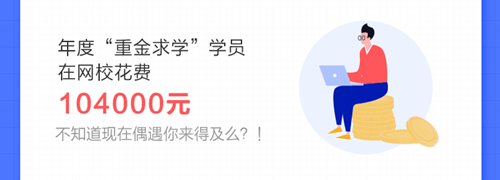 年度“重金求学”学员
在网校花费

104000元

不知道现在偶遇你来得及么？！